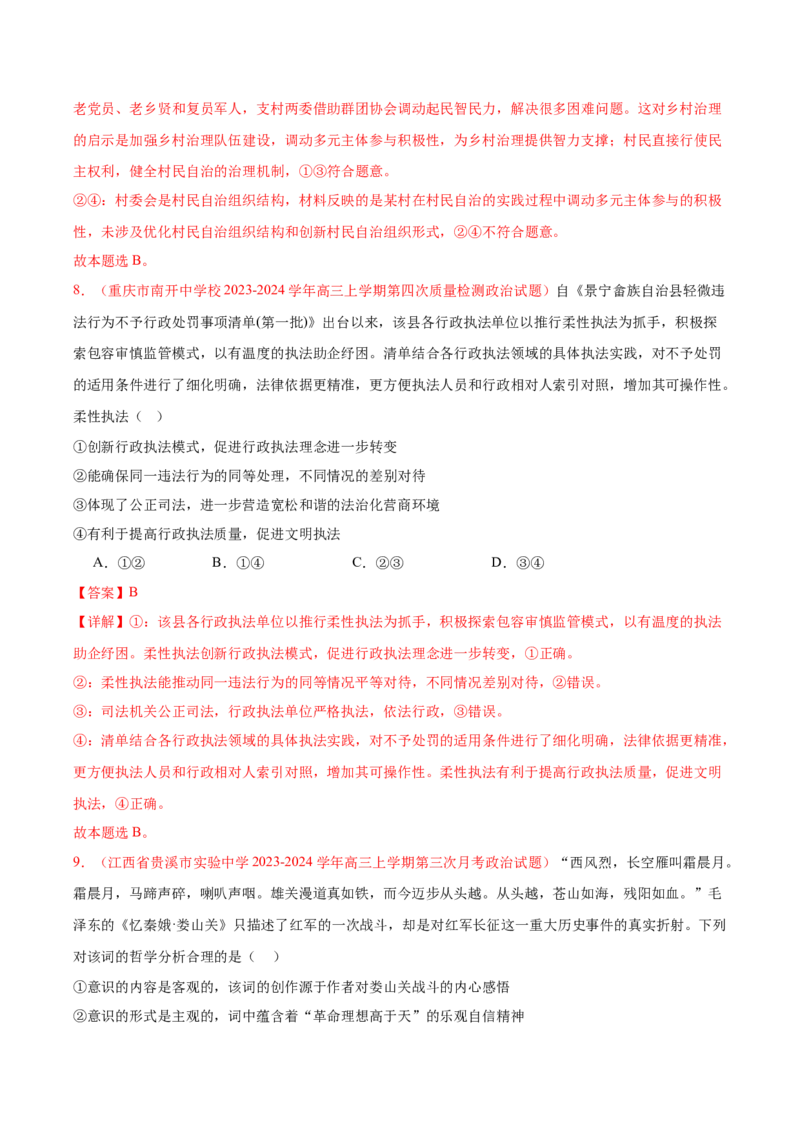 老党员、老乡贤和复员军人，支村两委借助群团协会调动起民智民力，解决很多困难问题。这对乡村治理的启示是加强乡村治理队伍建设，调动多元主体参与积极性，为乡村治理提供智力支撑；村民直接行使民主权利，健全村民自治的治理机制，①③符合题意。

②④：村委会是村民自治组织结构，材料反映的是某村在村民自治的实践过程中调动多元主体参与的积极性，未涉及优化村民自治组织结构和创新村民自治组织形式，②④不符合题意。

故本题选B。

8.（重庆市南开中学校2023-2024学年高三上学期第四次质量检测政治试题）自《景宁畲族自治县轻微违法行为不予行政处罚事项清单(第一批)》出台以来，该县各行政执法单位以推行柔性执法为抓手，积极探索包容审慎监管模式，以有温度的执法助企纾困。清单结合各行政执法领域的具体执法实践，对不予处罚的适用条件进行了细化明确，法律依据更精准，更方便执法人员和行政相对人索引对照，增加其可操作性。柔性执法（ ）

①创新行政执法模式，促进行政执法理念进一步转变

②能确保同一违法行为的同等处理，不同情况的差别对待

③体现了公正司法，进一步营造宽松和谐的法治化营商环境

④有利于提高行政执法质量，促进文明执法

A.①② B.①④ C.②③ D.③④

【答案】B

【详解】①：该县各行政执法单位以推行柔性执法为抓手，积极探索包容审慎监管模式，以有温度的执法助企纾困。柔性执法创新行政执法模式，促进行政执法理念进一步转变，①正确。

②：柔性执法能推动同一违法行为的同等情况平等对待，不同情况差别对待，②错误。

③：司法机关公正司法，行政执法单位严格执法，依法行政，③错误。

④：清单结合各行政执法领域的具体执法实践，对不予处罚的适用条件进行了细化明确，法律依据更精准，更方便执法人员和行政相对人索引对照，增加其可操作性。柔性执法有利于提高行政执法质量，促进文明执法，④正确。

故本题选B。

9.（江西省贵溪市实验中学2023-2024学年高三上学期第三次月考政治试题）“西风烈，长空雁叫霜晨月。霜晨月，马蹄声碎，喇叭声咽。雄关漫道真如铁，而今迈步从头越。从头越，苍山如海，残阳如血。”毛泽东的《忆秦娥·娄山关》只描述了红军的一次战斗，却是对红军长征这一重大历史事件的真实折射。下列对该词的哲学分析合理的是（ ）

①意识的内容是客观的，该词的创作源于作者对娄山关战斗的内心感悟

②意识的形式是主观的，词中蕴含着“革命理想高于天”的乐观自信精神